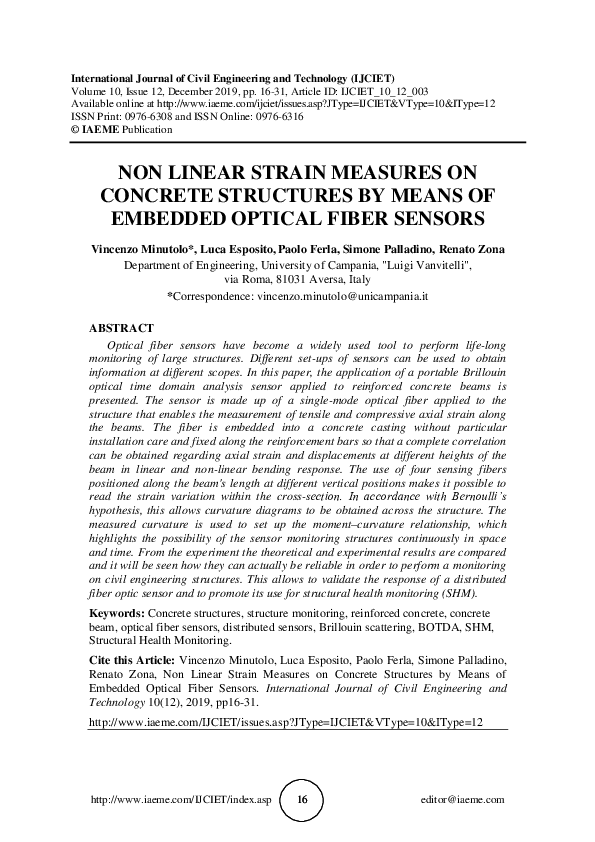 International Journal of Civil Engineering and Technology (IJCIET)
Volume 10, Issue 12, December 2019, pp. 16-31, Article ID: IJCIET_10_12_003
Available online at http://www.iaeme.com/ijciet/issues.asp?JType=IJCIET&VType=10&IType=12
ISSN Print: 0976-6308 and ISSN Online: 0976-6316
© IAEME Publication

NON LINEAR STRAIN MEASURES ON CONCRETE STRUCTURES BY MEANS OF EMBEDDED OPTICAL FIBER SENSORS

Vincenzo Minutolo*, Luca Esposito, Paolo Ferla, Simone Palladino, Renato Zona
Department of Engineering, University of Campania, "Luigi Vanvitelli", via Roma, 81031 Aversa, Italy
*Correspondence: vincenzo.minutolo@unicampania.it

ABSTRACT
Optical fiber sensors have become a widely used tool to perform life-long monitoring of large structures. Different set-ups of sensors can be used to obtain information at different scopes. In this paper, the application of a portable Brillouin optical time domain analysis sensor applied to reinforced concrete beams is presented. The sensor is made up of a single-mode optical fiber applied to the structure that enables the measurement of tensile and compressive axial strain along the beams. The fiber is embedded into a concrete casting without particular installation care and fixed along the reinforcement bars so that a complete correlation can be obtained regarding axial strain and displacements at different heights of the beam in linear and non-linear bending response. The use of four sensing fibers positioned along the beam's length at different vertical positions makes it possible to read the strain variation within the cross-section. In accordance with Bernoulli's hypothesis, this allows curvature diagrams to be obtained across the structure. The measured curvature is used to set up the moment–curvature relationship, which highlights the possibility of the sensor monitoring structures continuously in space and time. From the experiment the theoretical and experimental results are compared and it will be seen how they can actually be reliable in order to perform a monitoring on civil engineering structures. This allows to validate the response of a distributed fiber optic sensor and to promote its use for structural health monitoring (SHM).

Keywords: Concrete structures, structure monitoring, reinforced concrete, concrete beam, optical fiber sensors, distributed sensors, Brillouin scattering, BOTDA, SHM, Structural Health Monitoring.

Cite this Article: Vincenzo Minutolo, Luca Esposito, Paolo Ferla, Simone Palladino, Renato Zona, Non Linear Strain Measures on Concrete Structures by Means of Embedded Optical Fiber Sensors. International Journal of Civil Engineering and Technology 10(12), 2019, pp16-31.

http://www.iaeme.com/IJCIET/issues.asp?JType=IJCIET&VType=10&IType=12

http://www.iaeme.com/IJCIET/index.asp 16 editor@iaeme.com